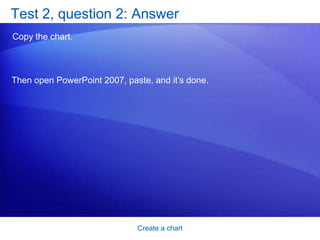 Test 2, question 2: Answer

Copy the chart.

Then open PowerPoint 2007, paste, and it's done.

Create a chart